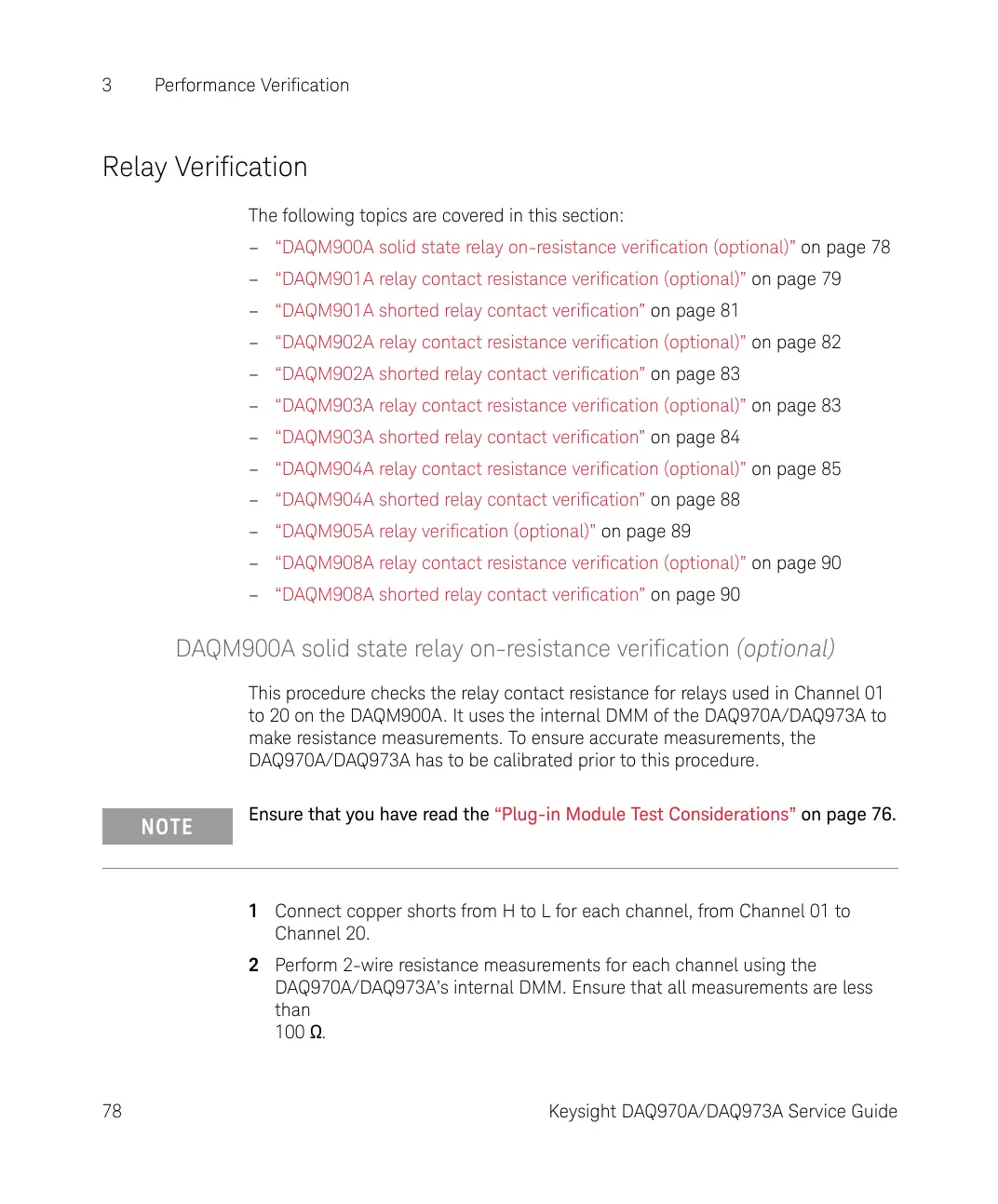 3 Performance Verification

Relay Verification

The following topics are covered in this section:

– “DAQM900A solid state relay on-resistance verification (optional)” on page 78
– “DAQM901A relay contact resistance verification (optional)” on page 79
– “DAQM901A shorted relay contact verification” on page 81
– “DAQM902A relay contact resistance verification (optional)” on page 82
– “DAQM902A shorted relay contact verification” on page 83
– “DAQM903A relay contact resistance verification (optional)” on page 83
– “DAQM903A shorted relay contact verification” on page 84
– “DAQM904A relay contact resistance verification (optional)” on page 85
– “DAQM904A shorted relay contact verification” on page 88
– “DAQM905A relay verification (optional)” on page 89
– “DAQM908A relay contact resistance verification (optional)” on page 90
– “DAQM908A shorted relay contact verification” on page 90

DAQM900A solid state relay on-resistance verification (optional)

This procedure checks the relay contact resistance for relays used in Channel 01 to 20 on the DAQM900A. It uses the internal DMM of the DAQ970A/DAQ973A to make resistance measurements. To ensure accurate measurements, the DAQ970A/DAQ973A has to be calibrated prior to this procedure.

NOTE

Ensure that you have read the “Plug-in Module Test Considerations” on page 76.

1 Connect copper shorts from H to L for each channel, from Channel 01 to Channel 20.

2 Perform 2-wire resistance measurements for each channel using the DAQ970A/DAQ973A’s internal DMM. Ensure that all measurements are less than
100 Ω.

78 Keysight DAQ970A/DAQ973A Service Guide